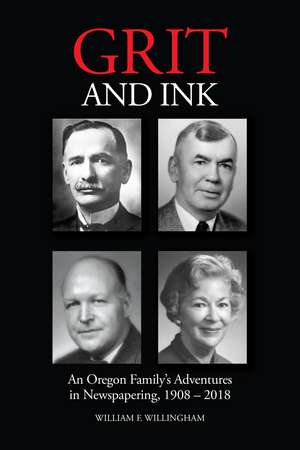 GRIT
AND INK

An Oregon Family's Adventures in Newspapering, 1908 – 2018

WILLIAM F. WILLINGHAM